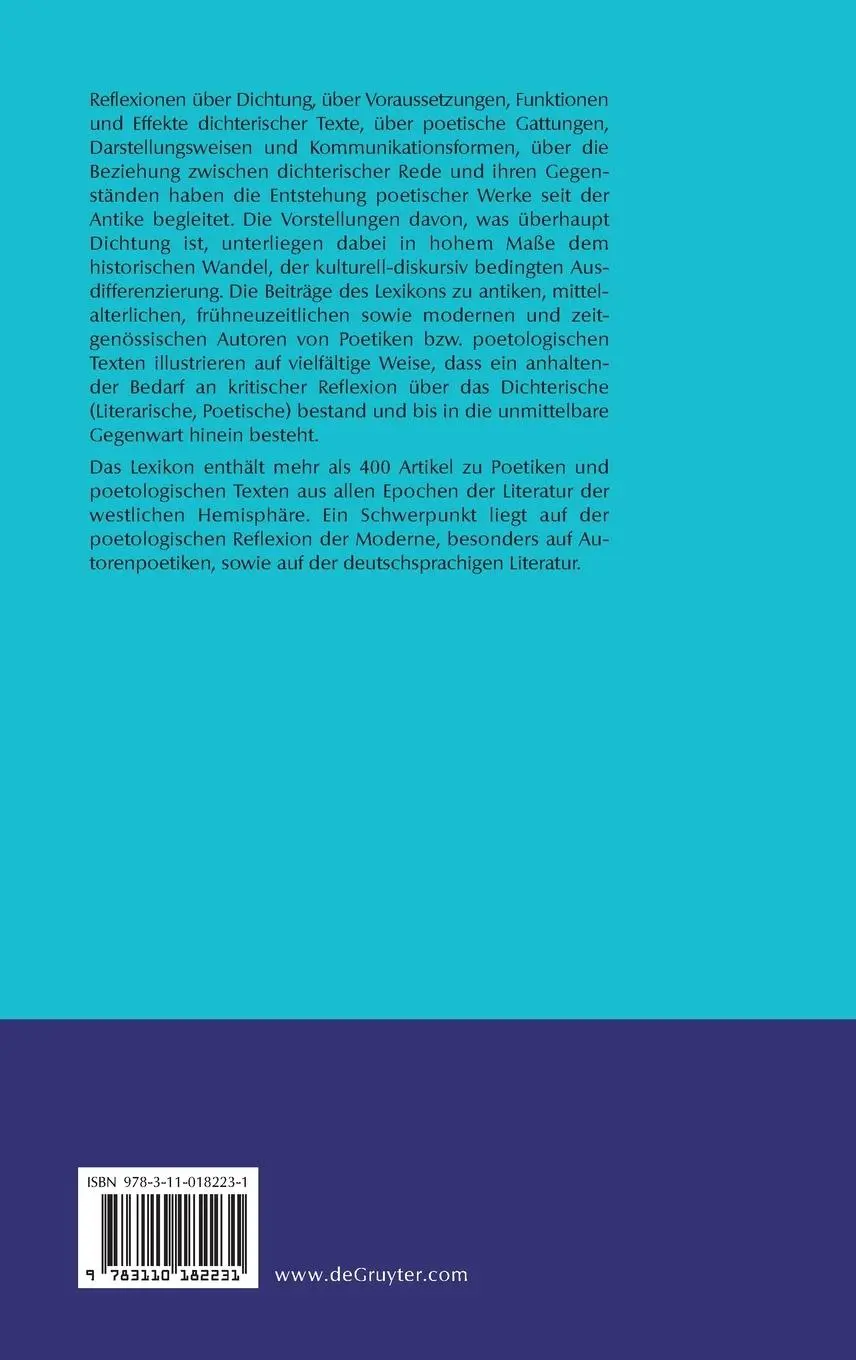 Reflexionen über Dichtung, über Voraussetzungen, Funktionen und Effekte dichterischer Texte, über poetische Gattungen, Darstellungsweisen und Kommunikationsformen, über die Beziehung zwischen dichterischer Rede und ihren Gegenständen haben die Entstehung poetischer Werke seit der Antike begleitet. Die Vorstellungen davon, was überhaupt Dichtung ist, unterliegen dabei in hohem Maße dem historischen Wandel, der kulturell-diskursiv bedingten Ausdifferenzierung. Die Beiträge des Lexikons zu antiken, mittelalterlichen, frühneuzeitlichen sowie modernen und zeitgenössischen Autoren von Poetiken bzw. poetologischen Texten illustrieren auf vielfältige Weise, dass ein anhaltender Bedarf an kritischer Reflexion über das Dichterische (Literarische, Poetische) bestand und bis in die unmittelbare Gegenwart hinein besteht.

Das Lexikon enthält mehr als 400 Artikel zu Poetiken und poetologischen Texten aus allen Epochen der Literatur der westlichen Hemisphäre. Ein Schwerpunkt liegt auf der poetologischen Reflexion der Moderne, besonders auf Autorenpoetiken, sowie auf der deutschsprachigen Literatur.

ISBN 978-3-11-018223-1

9 783110 182231

www.deGruyter.com